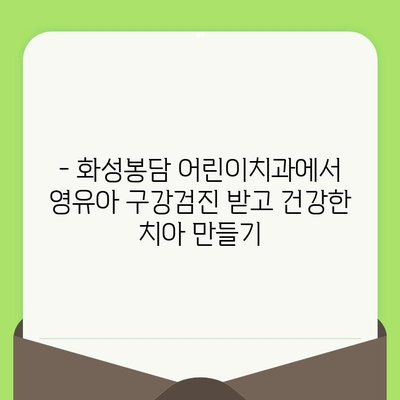 - 화성봉담 어린이치과에서 영유아 구강검진 받고 건강한 치아 만들기